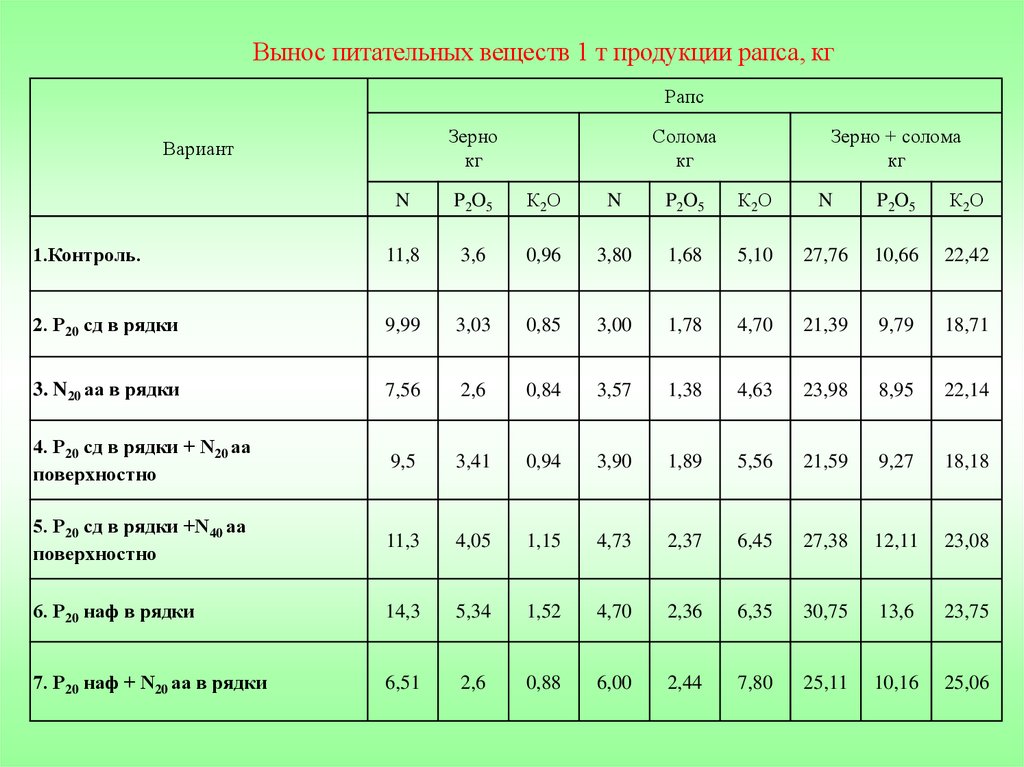 Вынос питательных веществ 1 т продукции рапса, кг

| Вариант | Рапс | | | | | | | | |
|---|---|---|---|---|---|---|---|---|---|
| | Зерно кг | | | Солома кг | | | Зерно + солома кг | | |
| | N | $P_2O_5$ | $K_2O$ | N | $P_2O_5$ | $K_2O$ | N | $P_2O_5$ | $K_2O$ |
| 1.Контроль. | 11,8 | 3,6 | 0,96 | 3,80 | 1,68 | 5,10 | 27,76 | 10,66 | 22,42 |
| 2. $P_{20}$ сд в рядки | 9,99 | 3,03 | 0,85 | 3,00 | 1,78 | 4,70 | 21,39 | 9,79 | 18,71 |
| 3. $N_{20}$ аа в рядки | 7,56 | 2,6 | 0,84 | 3,57 | 1,38 | 4,63 | 23,98 | 8,95 | 22,14 |
| 4. $P_{20}$ сд в рядки + $N_{20}$ аа поверхностно | 9,5 | 3,41 | 0,94 | 3,90 | 1,89 | 5,56 | 21,59 | 9,27 | 18,18 |
| 5. $P_{20}$ сд в рядки +$N_{40}$ аа поверхностно | 11,3 | 4,05 | 1,15 | 4,73 | 2,37 | 6,45 | 27,38 | 12,11 | 23,08 |
| 6. $P_{20}$ наф в рядки | 14,3 | 5,34 | 1,52 | 4,70 | 2,36 | 6,35 | 30,75 | 13,6 | 23,75 |
| 7. $P_{20}$ наф + $N_{20}$ аа в рядки | 6,51 | 2,6 | 0,88 | 6,00 | 2,44 | 7,80 | 25,11 | 10,16 | 25,06 |